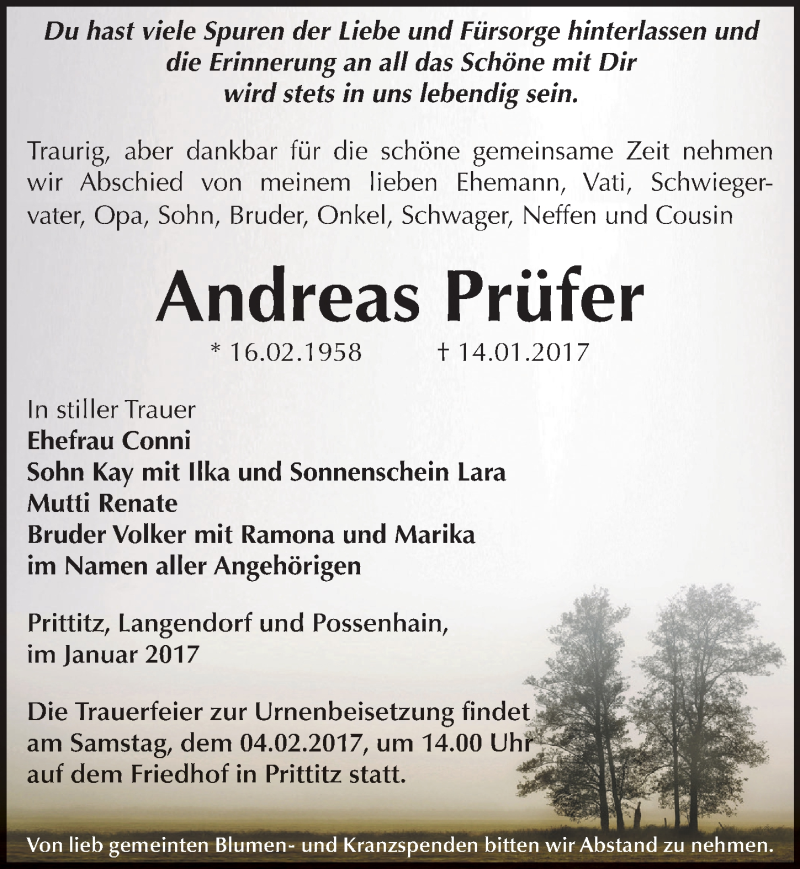 Du hast viele Spuren der Liebe und Fürsorge hinterlassen und die Erinnerung an all das Schöne mit Dir wird stets in uns lebendig sein.

Traurig, aber dankbar für die schöne gemeinsame Zeit nehmen wir Abschied von meinem lieben Ehemann, Vati, Schwiegervater, Opa, Sohn, Bruder, Onkel, Schwager, Neffen und Cousin

Andreas Prüfer

* 16.02.1958 † 14.01.2017

In stiller Trauer
Ehefrau Conni
Sohn Kay mit Ilka und Sonnenschein Lara
Mutti Renate
Bruder Volker mit Ramona und Marika
im Namen aller Angehörigen

Prittitz, Langendorf und Possenhain, im Januar 2017

Die Trauerfeier zur Urnenbeisetzung findet am Samstag, dem 04.02.2017, um 14.00 Uhr auf dem Friedhof in Prittitz statt.

Von lieb gemeinten Blumen- und Kranzspenden bitten wir Abstand zu nehmen.